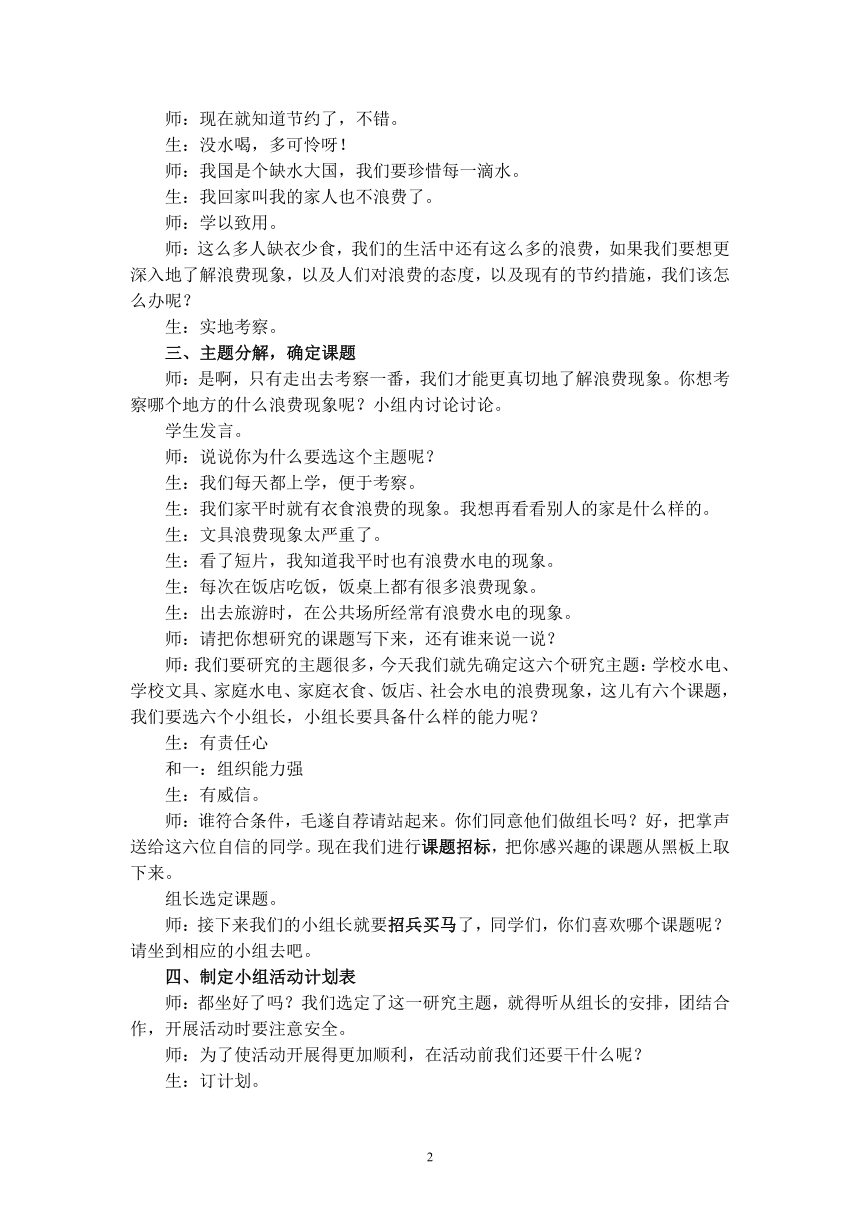 师：现在就知道节约了，不错。

生：没水喝，多可怜呀！

师：我国是个缺水大国，我们要珍惜每一滴水。

生：我回家叫我的家人也不浪费了。

师：学以致用。

师：这么多人缺衣少食，我们的生活中还有这么多的浪费，如果我们要想更深入地了解浪费现象，以及人们对浪费的态度，以及现有的节约措施，我们该怎么办呢？

生：实地考察。

三、主题分解，确定课题

师：是啊，只有走出去考察一番，我们才能更真切地了解浪费现象。你想考察哪个地方的什么浪费现象呢？小组内讨论讨论。

学生发言。

师：说说你为什么要选这个主题呢？

生：我们每天都上学，便于考察。

生：我们家平时就有衣食浪费的现象。我想再看看别人的家是什么样的。

生：文具浪费现象太严重了。

生：看了短片，我知道我平时也有浪费水电的现象。

生：每次在饭店吃饭，饭桌上都有很多浪费现象。

生：出去旅游时，在公共场所经常有浪费水电的现象。

师：请把你想研究的课题写下来，还有谁来说一说？

师：我们要研究的主题很多，今天我们就先确定这六个研究主题：学校水电、学校文具、家庭水电、家庭衣食、饭店、社会水电的浪费现象，这儿有六个课题，我们要选六个小组长，小组长要具备什么样的能力呢？

生：有责任心

和一：组织能力强

生：有威信。

师：谁符合条件，毛遂自荐请站起来。你们同意他们做组长吗？好，把掌声送给这六位自信的同学。现在我们进行课题招标，把你感兴趣的课题从黑板上取下来。

组长选定课题。

师：接下来我们的小组长就要招兵买马了，同学们，你们喜欢哪个课题呢？请坐到相应的小组去吧。

四、制定小组活动计划表

师：都坐好了吗？我们选定了这一研究主题，就得听从组长的安排，团结合作，开展活动时要注意安全。

师：为了使活动开展得更加顺利，在活动前我们还要干什么呢？

生：订计划。

2